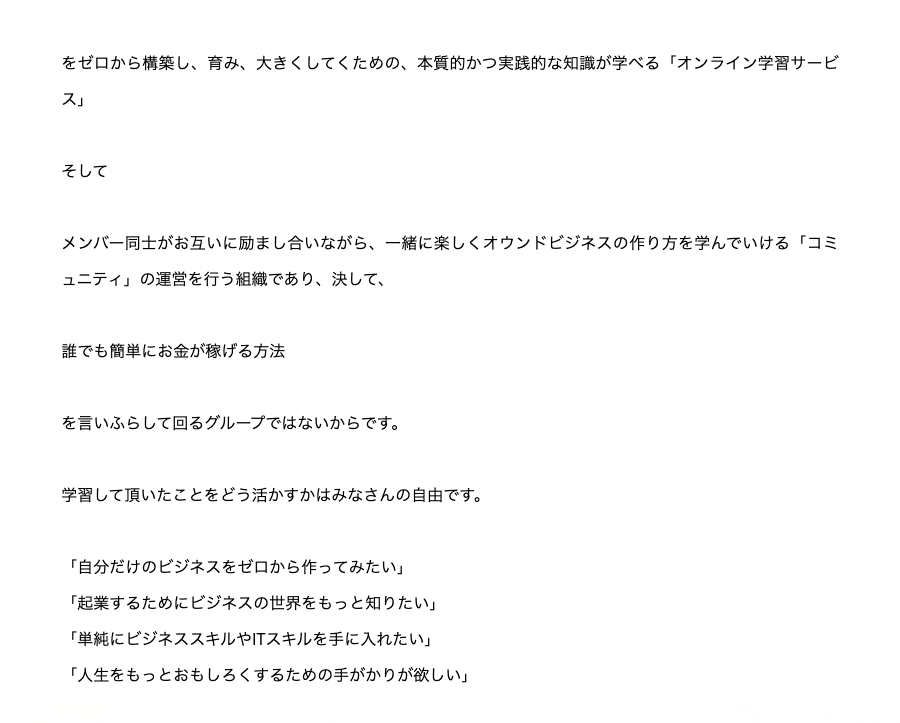 をゼロから構築し、育み、大きくしてくための、本質的かつ実践的な知識が学べる「オンライン学習サービス」

そして

メンバー同士がお互いに励まし合いながら、一緒に楽しくオウンドビジネスの作り方を学んでいける「コミュニティ」の運営を行う組織であり、決して、

誰でも簡単にお金が稼げる方法

を言いふらして回るグループではないからです。

学習して頂いたことをどう活かすかはみなさんの自由です。

「自分だけのビジネスをゼロから作ってみたい」
「起業するためにビジネスの世界をもっと知りたい」
「単純にビジネススキルやITスキルを手に入れたい」
「人生をもっとおもしろくするための手がかりが欲しい」